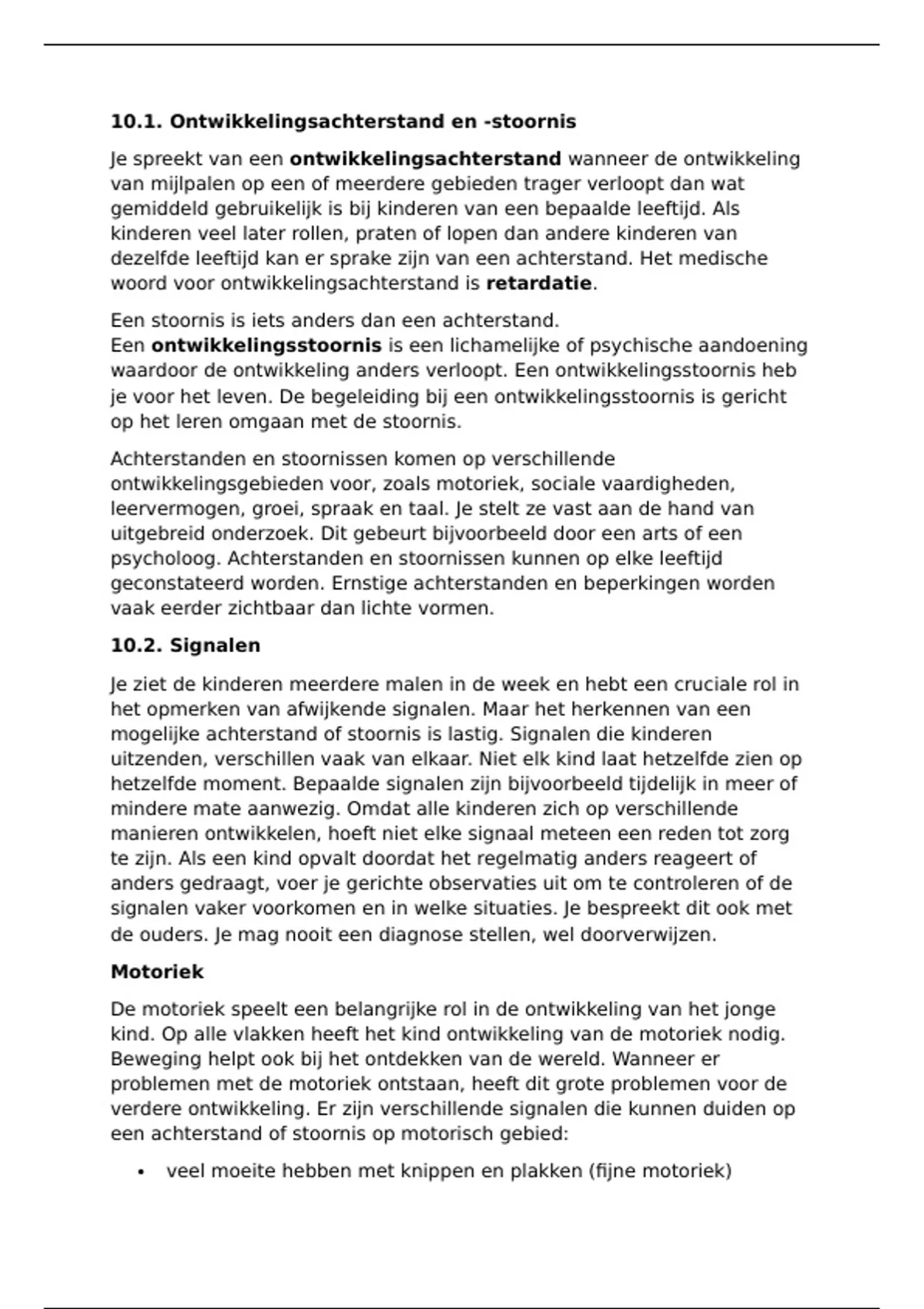 10.1. Ontwikkelingsachterstand en -stoornis

Je spreekt van een ontwikkelingsachterstand wanneer de ontwikkeling van mijlpalen op een of meerdere gebieden trager verloopt dan wat gemiddeld gebruikelijk is bij kinderen van een bepaalde leeftijd. Als kinderen veel later rollen, praten of lopen dan andere kinderen van dezelfde leeftijd kan er sprake zijn van een achterstand. Het medische woord voor ontwikkelingsachterstand is retardatie.

Een stoornis is iets anders dan een achterstand.
Een ontwikkelingsstoornis is een lichamelijke of psychische aandoening waardoor de ontwikkeling anders verloopt. Een ontwikkelingsstoornis heb je voor het leven. De begeleiding bij een ontwikkelingsstoornis is gericht op het leren omgaan met de stoornis.

Achterstanden en stoornissen komen op verschillende ontwikkelingsgebieden voor, zoals motoriek, sociale vaardigheden, leervermogen, groei, spraak en taal. Je stelt ze vast aan de hand van uitgebreid onderzoek. Dit gebeurt bijvoorbeeld door een arts of een psycholoog. Achterstanden en stoornissen kunnen op elke leeftijd geconstateerd worden. Ernstige achterstanden en beperkingen worden vaak eerder zichtbaar dan lichte vormen.

10.2. Signalen

Je ziet de kinderen meerdere malen in de week en hebt een cruciale rol in het opmerken van afwijkende signalen. Maar het herkennen van een mogelijke achterstand of stoornis is lastig. Signalen die kinderen uitzenden, verschillen vaak van elkaar. Niet elk kind laat hetzelfde zien op hetzelfde moment. Bepaalde signalen zijn bijvoorbeeld tijdelijk in meer of mindere mate aanwezig. Omdat alle kinderen zich op verschillende manieren ontwikkelen, hoeft niet elke signaal meteen een reden tot zorg te zijn. Als een kind opvalt doordat het regelmatig anders reageert of anders gedraagt, voer je gerichte observaties uit om te controleren of de signalen vaker voorkomen en in welke situaties. Je bespreekt dit ook met de ouders. Je mag nooit een diagnose stellen, wel doorverwijzen.

Motoriek

De motoriek speelt een belangrijke rol in de ontwikkeling van het jonge kind. Op alle vlakken heeft het kind ontwikkeling van de motoriek nodig. Beweging helpt ook bij het ontdekken van de wereld. Wanneer er problemen met de motoriek ontstaan, heeft dit grote problemen voor de verdere ontwikkeling. Er zijn verschillende signalen die kunnen duiden op een achterstand of stoornis op motorisch gebied:

• veel moeite hebben met knippen en plakken (fijne motoriek)